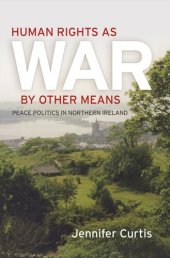 HUMAN RIGHTS AS
WAR
BY OTHER MEANS
PEACE POLITICS IN NORTHERN IRELAND

Jennifer Curtis